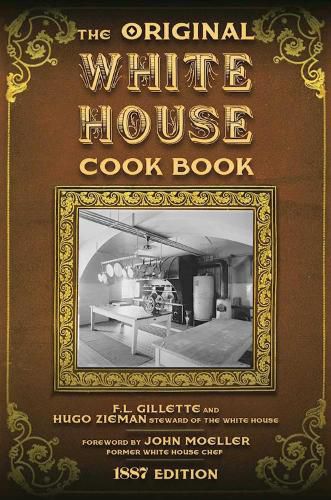 THE ORIGINAL
WHITE
HOUSE
COOK BOOK

F.L. GILLETTE AND
HUGO ZIEMAN STEWARD OF THE WHITE HOUSE

FOREWORD BY JOHN MOELLER
FORMER WHITE HOUSE CHEF

1887 EDITION